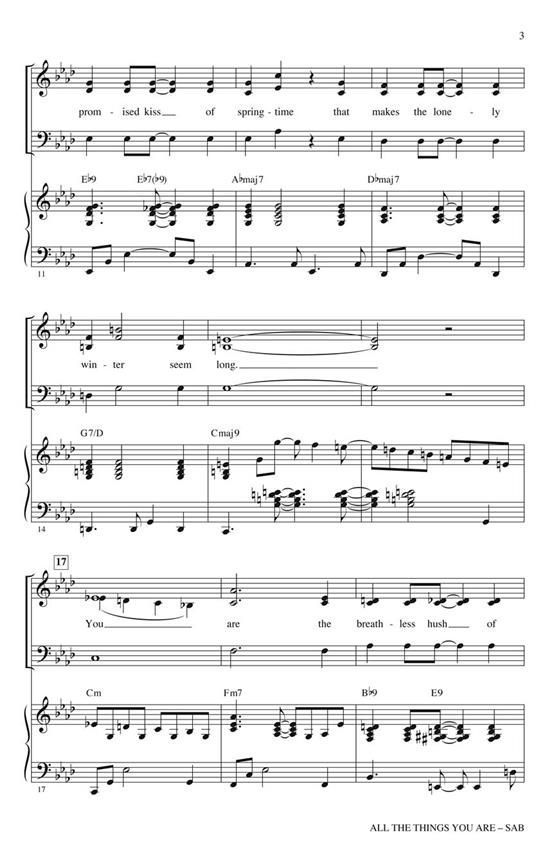 3

prom - ised kiss of spring - time that makes the lone - ly

E♭9 E♭7(♭9) A♭maj7 D♭maj7

11

win - ter seem long.

G7/D Cmaj9

14

17

You are the breath - less hush of

Cm Fm7 B♭9 E9

17

ALL THE THINGS YOU ARE – SAB